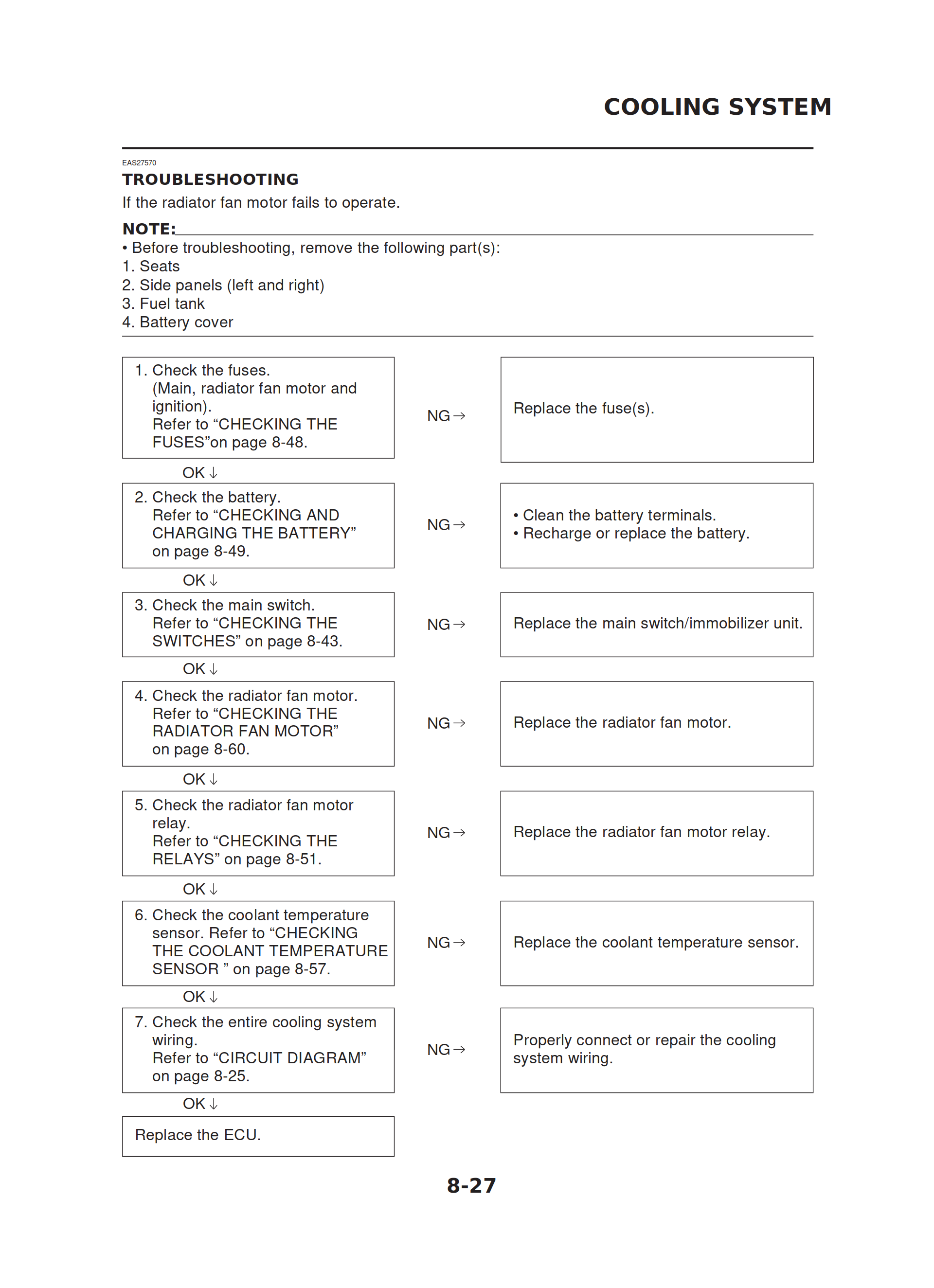 COOLING SYSTEM

EAS27570
TROUBLESHOOTING
If the radiator fan motor fails to operate.

NOTE:
• Before troubleshooting, remove the following part(s):
1. Seats
2. Side panels (left and right)
3. Fuel tank
4. Battery cover

1. Check the fuses. (Main, radiator fan motor and ignition). Refer to “CHECKING THE FUSES”on page 8-48.

NG →

Replace the fuse(s).

OK ↓

2. Check the battery. Refer to “CHECKING AND CHARGING THE BATTERY” on page 8-49.

NG →

• Clean the battery terminals.
• Recharge or replace the battery.

OK ↓

3. Check the main switch. Refer to “CHECKING THE SWITCHES” on page 8-43.

NG →

Replace the main switch/immobilizer unit.

OK ↓

4. Check the radiator fan motor. Refer to “CHECKING THE RADIATOR FAN MOTOR” on page 8-60.

NG →

Replace the radiator fan motor.

OK ↓

5. Check the radiator fan motor relay. Refer to “CHECKING THE RELAYS” on page 8-51.

NG →

Replace the radiator fan motor relay.

OK ↓

6. Check the coolant temperature sensor. Refer to “CHECKING THE COOLANT TEMPERATURE SENSOR ” on page 8-57.

NG →

Replace the coolant temperature sensor.

OK ↓

7. Check the entire cooling system wiring. Refer to “CIRCUIT DIAGRAM” on page 8-25.

NG →

Properly connect or repair the cooling system wiring.

OK ↓

Replace the ECU.

8-27